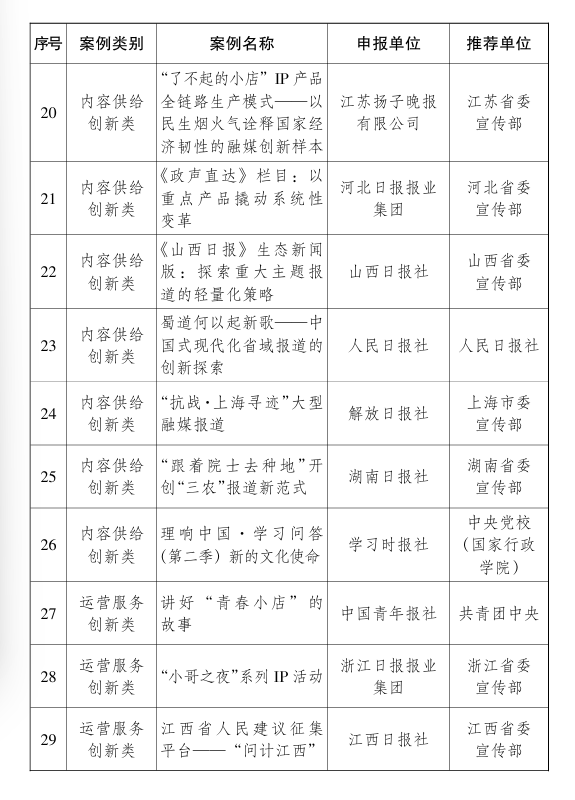 | 序号 | 案例类别 | 案例名称 | 申报单位 | 推荐单位 |
|---|---|---|---|---|
| 20 | 内容供给创新类 | “了不起的小店”IP产品全链路生产模式——以民生烟火气诠释国家经济韧性的融媒创新样本 | 江苏扬子晚报有限公司 | 江苏省委宣传部 |
| 21 | 内容供给创新类 | 《政声直达》栏目：以重点产品撬动系统性变革 | 河北日报报业集团 | 河北省委宣传部 |
| 22 | 内容供给创新类 | 《山西日报》生态新闻版：探索重大主题报道的轻量化策略 | 山西日报社 | 山西省委宣传部 |
| 23 | 内容供给创新类 | 蜀道何以起新歌——中国式现代化省域报道的创新探索 | 人民日报社 | 人民日报社 |
| 24 | 内容供给创新类 | “抗战·上海寻迹”大型融媒报道 | 解放日报社 | 上海市委宣传部 |
| 25 | 内容供给创新类 | “跟着院士去种地”开创“三农”报道新范式 | 湖南日报社 | 湖南省委宣传部 |
| 26 | 内容供给创新类 | 理响中国·学习问答（第二季）新的文化使命 | 学习时报社 | 中央党校（国家行政学院） |
| 27 | 运营服务创新类 | 讲好“青春小店”的故事 | 中国青年报社 | 共青团中央 |
| 28 | 运营服务创新类 | “小哥之夜”系列IP活动 | 浙江日报报业集团 | 浙江省委宣传部 |
| 29 | 运营服务创新类 | 江西省人民建议征集平台——“问计江西” | 江西日报社 | 江西省委宣传部 |